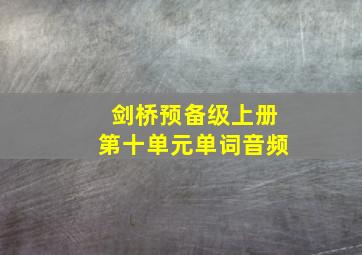 剑桥预备级上册
第十单元单词音频